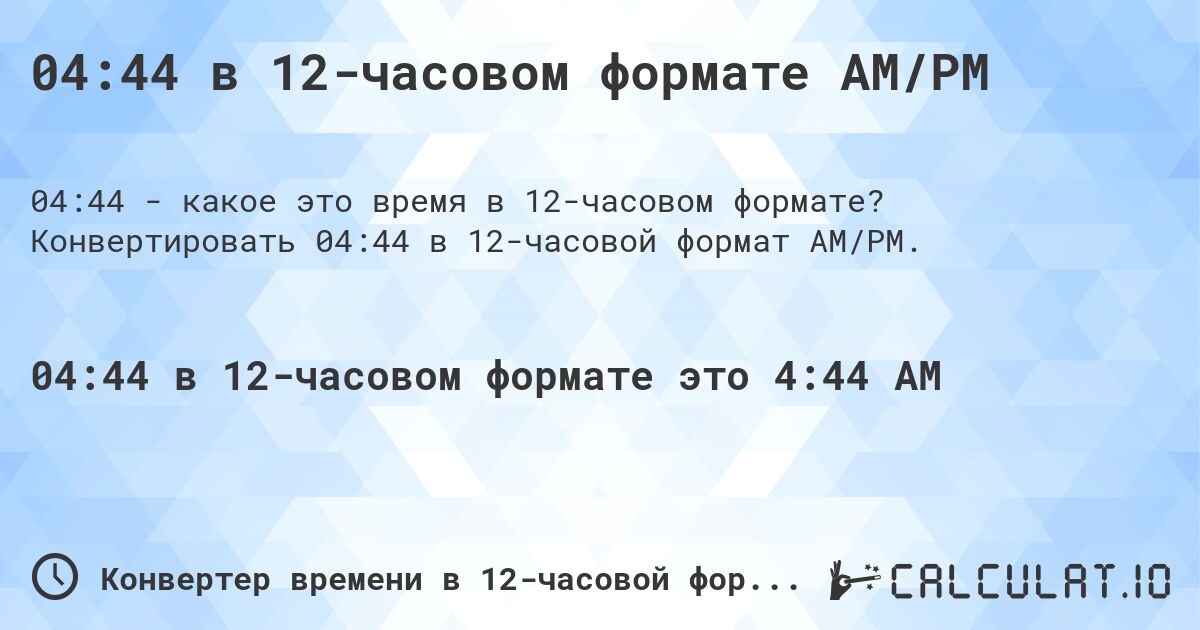 04:44 в 12-часовом формате AM/PM

04:44 - какое это время в 12-часовом формате? Конвертировать 04:44 в 12-часовой формат AM/PM.

04:44 в 12-часовом формате это 4:44 AM

Конвертер времени в 12-часовой фор...

CALCULAT.IO